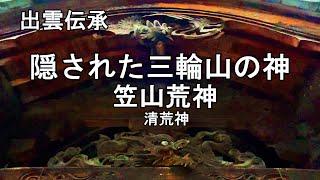 出雲伝承

隠された三輪山の神
笠山荒神
清荒神